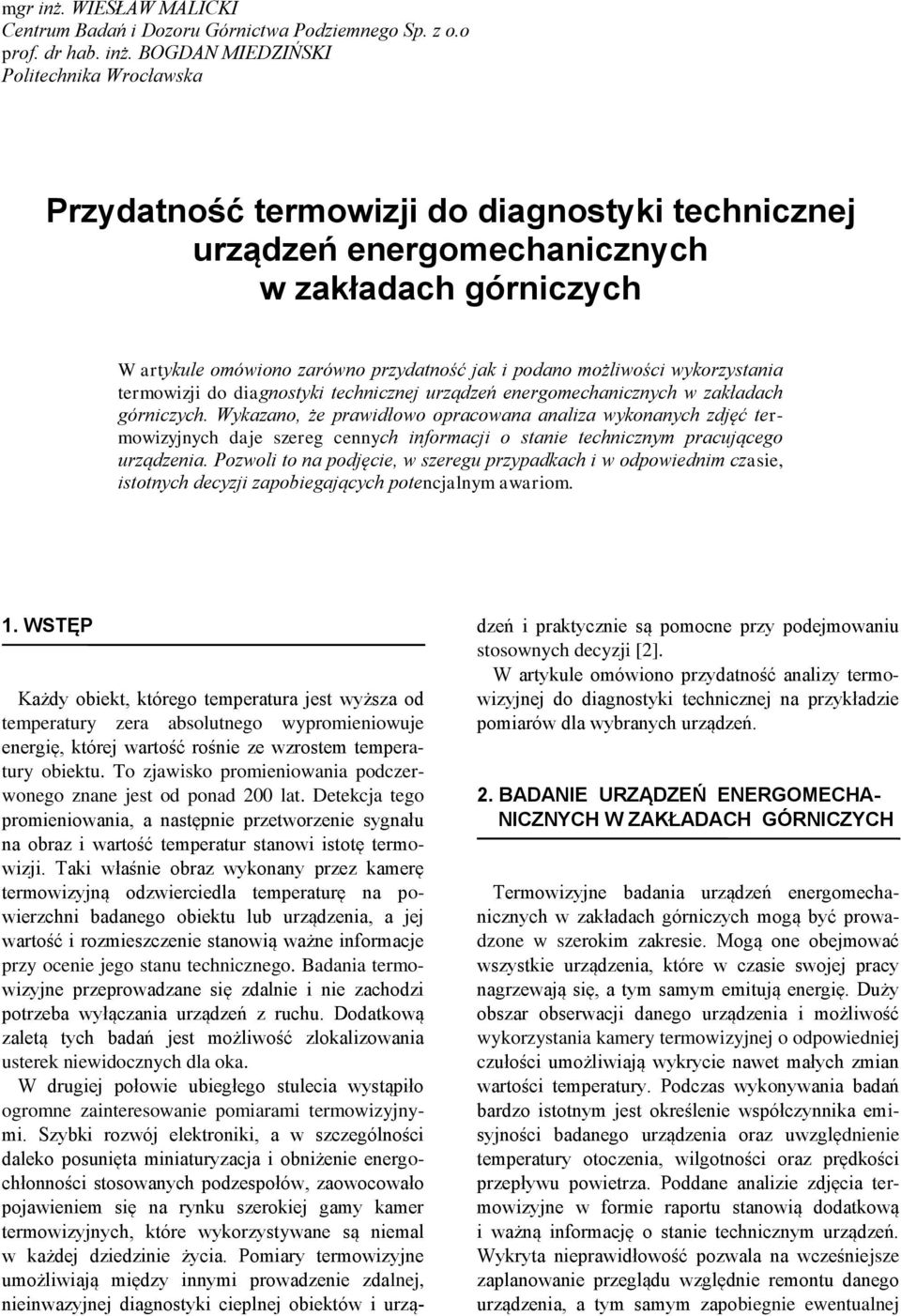 mgr inż. WIESŁAW MALICKI
Centrum Badań i Dozoru Górnictwa Podziemnego Sp. z o.o
prof. dr hab. inż. BOGDAN MIEDZIŃSKI
Politechnika Wrocławska

Przydatność termowizji do diagnostyki technicznej urządzeń energomechanicznych w zakładach górniczych

W artykule omówiono zarówno przydatność jak i podano możliwości wykorzystania termowizji do diagnostyki technicznej urządzeń energomechanicznych w zakładach górniczych. Wykazano, że prawidłowo opracowana analiza wykonanych zdjęć termowizyjnych daje szereg cennych informacji o stanie technicznym pracującego urządzenia. Pozwoli to na podjęcie, w szeregu przypadkach i w odpowiednim czasie, istotnych decyzji zapobiegających potencjalnym awariom.

1. WSTĘP

Każdy obiekt, którego temperatura jest wyższa od temperatury zera absolutnego wypromieniowuje energię, której wartość rośnie ze wzrostem temperatury obiektu. To zjawisko promieniowania podczerwonego znane jest od ponad 200 lat. Detekcja tego promieniowania, a następnie przetworzenie sygnału na obraz i wartość temperatur stanowi istotę termowizji. Taki właśnie obraz wykonany przez kamerę termowizyjną odzwierciedla temperaturę na powierzchni badanego obiektu lub urządzenia, a jej wartość i rozmieszczenie stanowią ważne informacje przy ocenie jego stanu technicznego. Badania termowizyjne przeprowadzane się zdalnie i nie zachodzi potrzeba wyłączania urządzeń z ruchu. Dodatkową zaletą tych badań jest możliwość zlokalizowania usterek niewidocznych dla oka.

W drugiej połowie ubiegłego stulecia wystąpiło ogromne zainteresowanie pomiarami termowizyjnymi. Szybki rozwój elektroniki, a w szczególności daleko posunięta miniaturyzacja i obniżenie energochłonności stosowanych podzespołów, zaowocowało pojawieniem się na rynku szerokiej gamy kamer termowizyjnych, które wykorzystywane są niemal w każdej dziedzinie życia. Pomiary termowizyjne umożliwiają między innymi prowadzenie zdalnej, nieinwazyjnej diagnostyki cieplnej obiektów i urządzeń i praktycznie są pomocne przy podejmowaniu stosownych decyzji [2].

W artykule omówiono przydatność analizy termowizyjnej do diagnostyki technicznej na przykładzie pomiarów dla wybranych urządzeń.

2. BADANIE URZĄDZEŃ ENERGOMECHANICZNYCH W ZAKŁADACH GÓRNICZYCH

Termowizyjne badania urządzeń energomechanicznych w zakładach górniczych mogą być prowadzone w szerokim zakresie. Mogą one obejmować wszystkie urządzenia, które w czasie swojej pracy nagrzewają się, a tym samym emitują energię. Duży obszar obserwacji danego urządzenia i możliwość wykorzystania kamery termowizyjnej o odpowiedniej czułości umożliwiają wykrycie nawet małych zmian wartości temperatury. Podczas wykonywania badań bardzo istotnym jest określenie współczynnika emisyjności badanego urządzenia oraz uwzględnienie temperatury otoczenia, wilgotności oraz prędkości przepływu powietrza. Poddane analizie zdjęcia termowizyjne w formie raportu stanowią dodatkową i ważną informację o stanie technicznym urządzeń. Wykryta nieprawidłowość pozwala na wcześniejsze zaplanowanie przeglądu względnie remontu danego urządzenia, a tym samym zapobiegnie ewentualnej